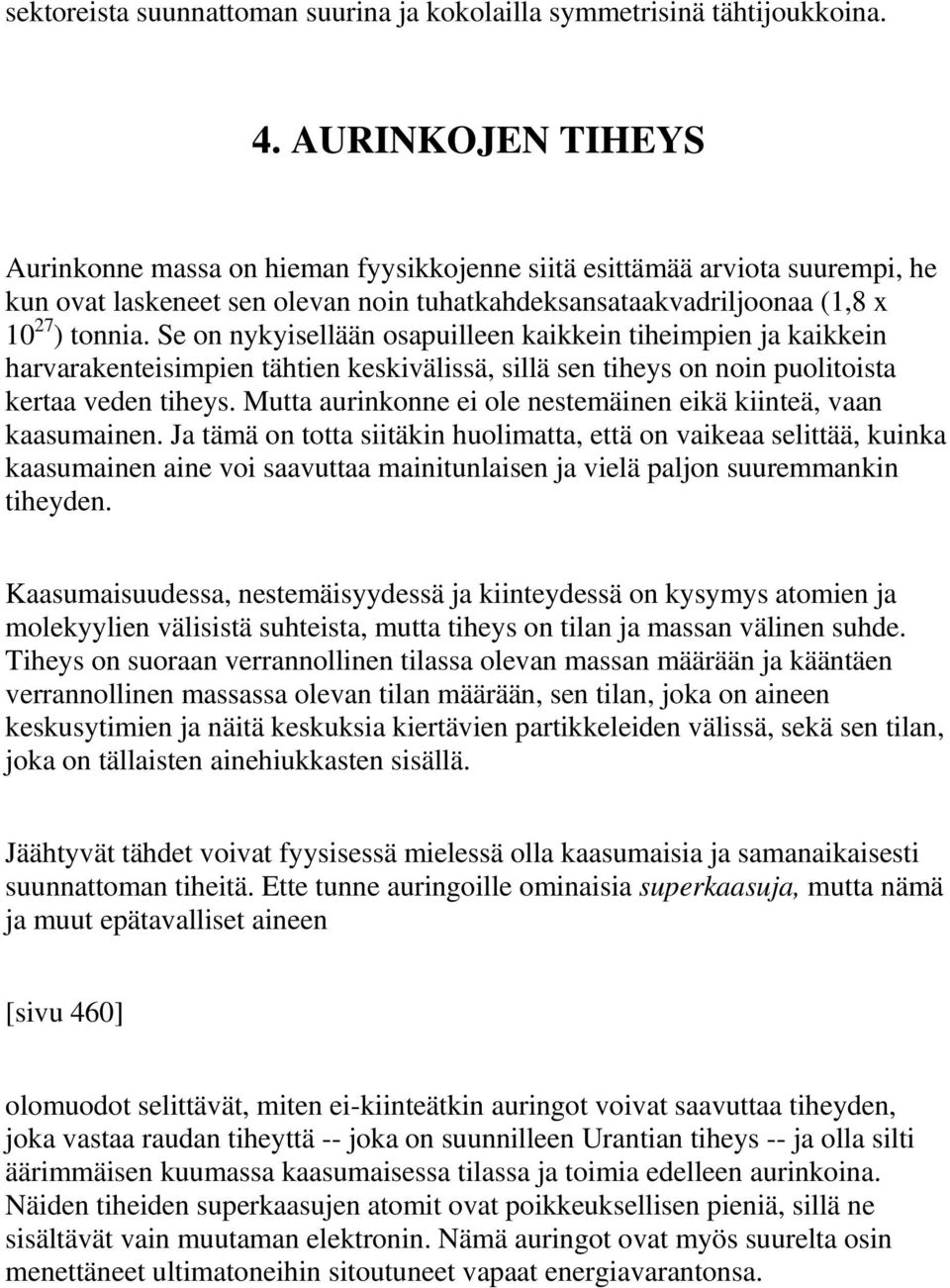 sektoreista suunnattoman suurina ja kokolailla symmetrisinä tähtijoukkoina.

4. AURINKOJEN TIHEYS

Aurinkonne massa on hieman fyysikkojenne siitä esittämää arviota suurempi, he kun ovat laskeneet sen olevan noin tuhatkahdeksansataakvadriljoonaa (1,8 x $10^{27}$) tonnia. Se on nykyisellään osapuilleen kaikkein tiheimpien ja kaikkein harvarakenteisimpien tähtien keskivälissä, sillä sen tiheys on noin puolitoista kertaa veden tiheys. Mutta aurinkonne ei ole nestemäinen eikä kiinteä, vaan kaasumainen. Ja tämä on totta siitäkin huolimatta, että on vaikeaa selittää, kuinka kaasumainen aine voi saavuttaa mainitunlaisen ja vielä paljon suuremmankin tiheyden.

Kaasumaisuudessa, nestemäisyydessä ja kiinteydessä on kysymys atomien ja molekyylien välisistä suhteista, mutta tiheys on tilan ja massan välinen suhde. Tiheys on suoraan verrannollinen tilassa olevan massan määrään ja kääntäen verrannollinen massassa olevan tilan määrään, sen tilan, joka on aineen keskusytimien ja näitä keskuksia kiertävien partikkeleiden välissä, sekä sen tilan, joka on tällaisten ainehiukkasten sisällä.

Jäähtyvät tähdet voivat fyysisessä mielessä olla kaasumaisia ja samanaikaisesti suunnattoman tiheitä. Ette tunne auringoille ominaisia superkaasuja, mutta nämä ja muut epätavalliset aineen

[sivu 460]

olomuodot selittävät, miten ei-kiinteätkin auringot voivat saavuttaa tiheyden, joka vastaa raudan tiheyttä -- joka on suunnilleen Urantian tiheys -- ja olla silti äärimmäisen kuumassa kaasumaisessa tilassa ja toimia edelleen aurinkoina. Näiden tiheiden superkaasujen atomit ovat poikkeuksellisen pieniä, sillä ne sisältävät vain muutaman elektronin. Nämä auringot ovat myös suurelta osin menettäneet ultimatoneihin sitoutuneet vapaat energiavarantonsa.